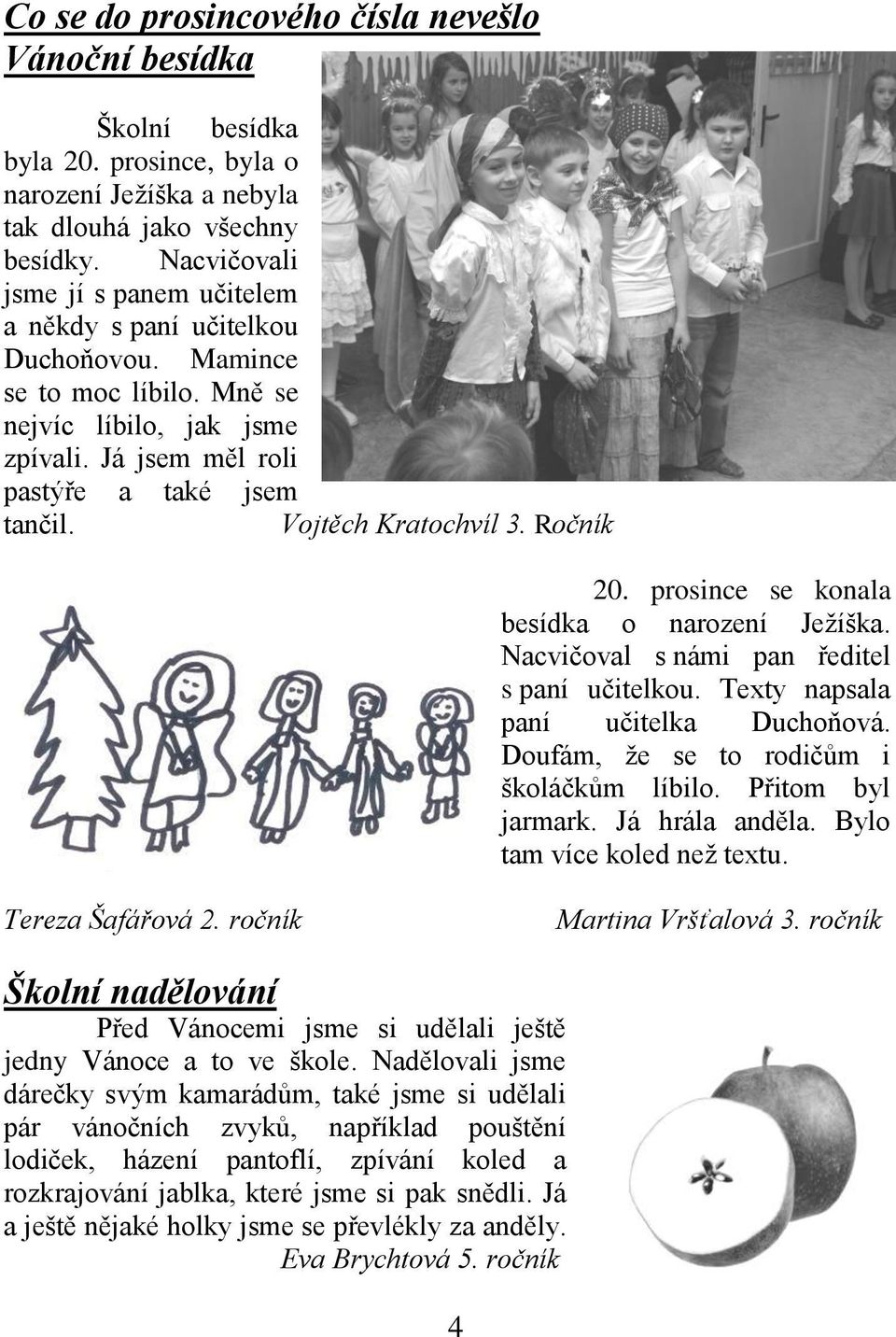 Co se do prosincového čísla nevešlo
Vánoční besídka

Školní besídka byla 20. prosince, byla o narození Ježíška a nebyla tak dlouhá jako všechny besídky. Nacvičovali jsme jí s panem učitelem a někdy s paní učitelkou Duchoňovou. Mamince se to moc líbilo. Mně se nejvíc líbilo, jak jsme zpívali. Já jsem měl roli pastýře a také jsem tančil. Vojtěch Kratochvíl 3. Ročník

20. prosince se konala besídka o narození Ježíška. Nacvičoval s námi pan ředitel s paní učitelkou. Texty napsala paní učitelka Duchoňová. Doufám, že se to rodičům i školáčkům líbilo. Přitom byl jarmark. Já hrála anděla. Bylo tam více koled než textu.

Tereza Šafářová 2. ročník

Martina Vršťalová 3. ročník

Školní nadělování

Před Vánocemi jsme si udělali ještě jedny Vánoce a to ve škole. Nadělovali jsme dárečky svým kamarádům, také jsme si udělali pár vánočních zvyků, například pouštění lodiček, házení pantoflí, zpívání koled a rozkrajování jablka, které jsme si pak snědli. Já a ještě nějaké holky jsme se převlékly za anděly.
Eva Brychtová 5. ročník

4